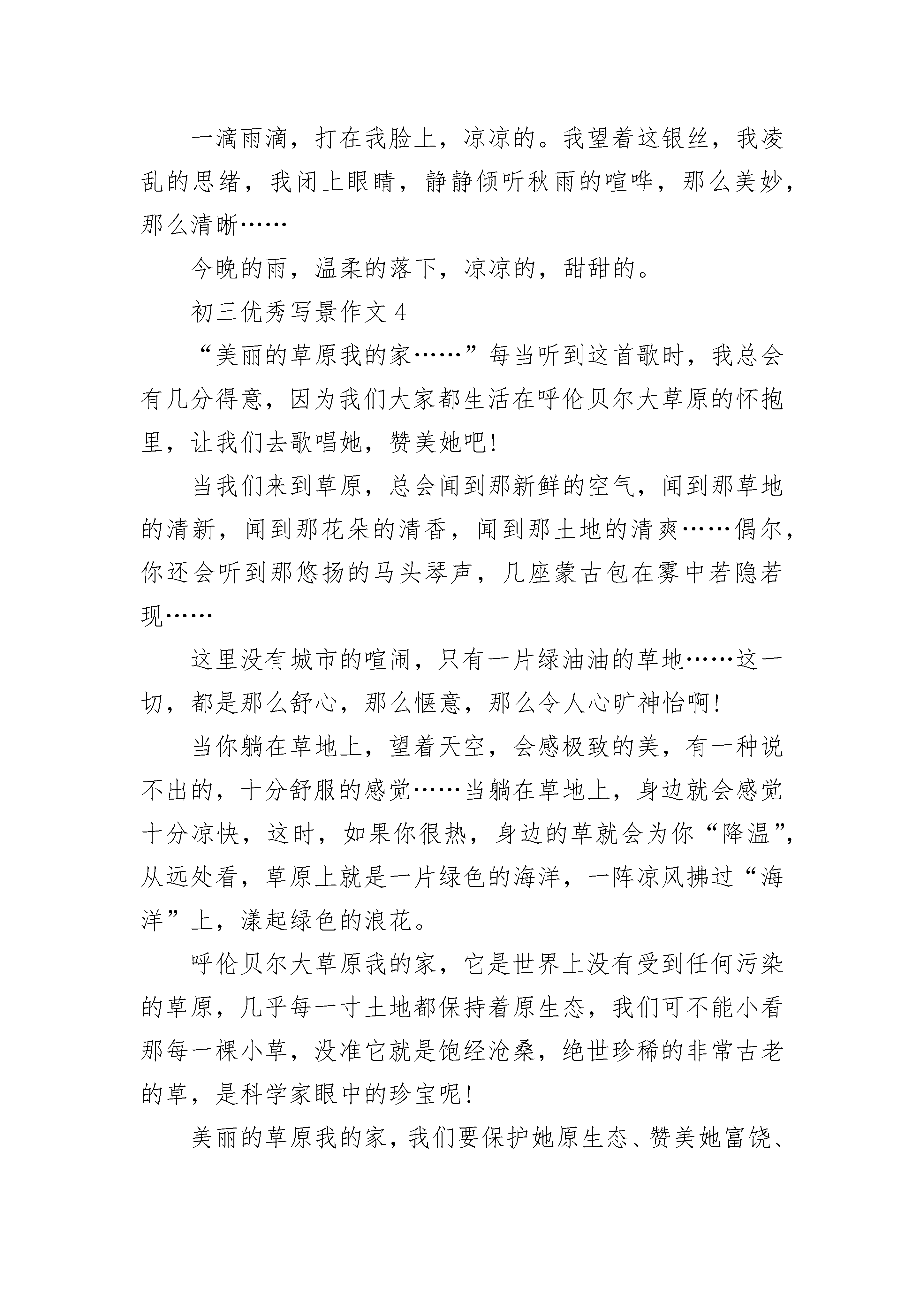 一滴雨滴，打在我脸上，凉凉的。我望着这银丝，我凌乱的思绪，我闭上眼睛，静静倾听秋雨的喧哗，那么美妙，那么清晰……

今晚的雨，温柔的落下，凉凉的，甜甜的。

初三优秀写景作文 4

“美丽的草原我的家……”每当听到这首歌时，我总会有几分得意，因为我们大家都生活在呼伦贝尔大草原的怀抱里，让我们去歌唱她，赞美她吧!

当我们来到草原，总会闻到那新鲜的空气，闻到那草地的清新，闻到那花朵的清香，闻到那土地的清爽……偶尔，你还会听到那悠扬的马头琴声，几座蒙古包在雾中若隐若现……

这里没有城市的喧闹，只有一片绿油油的草地……这一切，都是那么舒心，那么惬意，那么令人心旷神怡啊!

当你躺在草地上，望着天空，会感极致的美，有一种说不出的，十分舒服的感觉……当躺在草地上，身边就会感觉十分凉快，这时，如果你很热，身边的草就会为你“降温”，从远处看，草原上就是一片绿色的海洋，一阵凉风拂过“海洋”上，漾起绿色的浪花。

呼伦贝尔大草原我的家，它是世界上没有受到任何污染的草原，几乎每一寸土地都保持着原生态，我们可不能小看那每一棵小草，没准它就是饱经沧桑，绝世珍稀的非常古老的草，是科学家眼中的珍宝呢!

美丽的草原我的家，我们要保护她原生态、赞美她富饶、